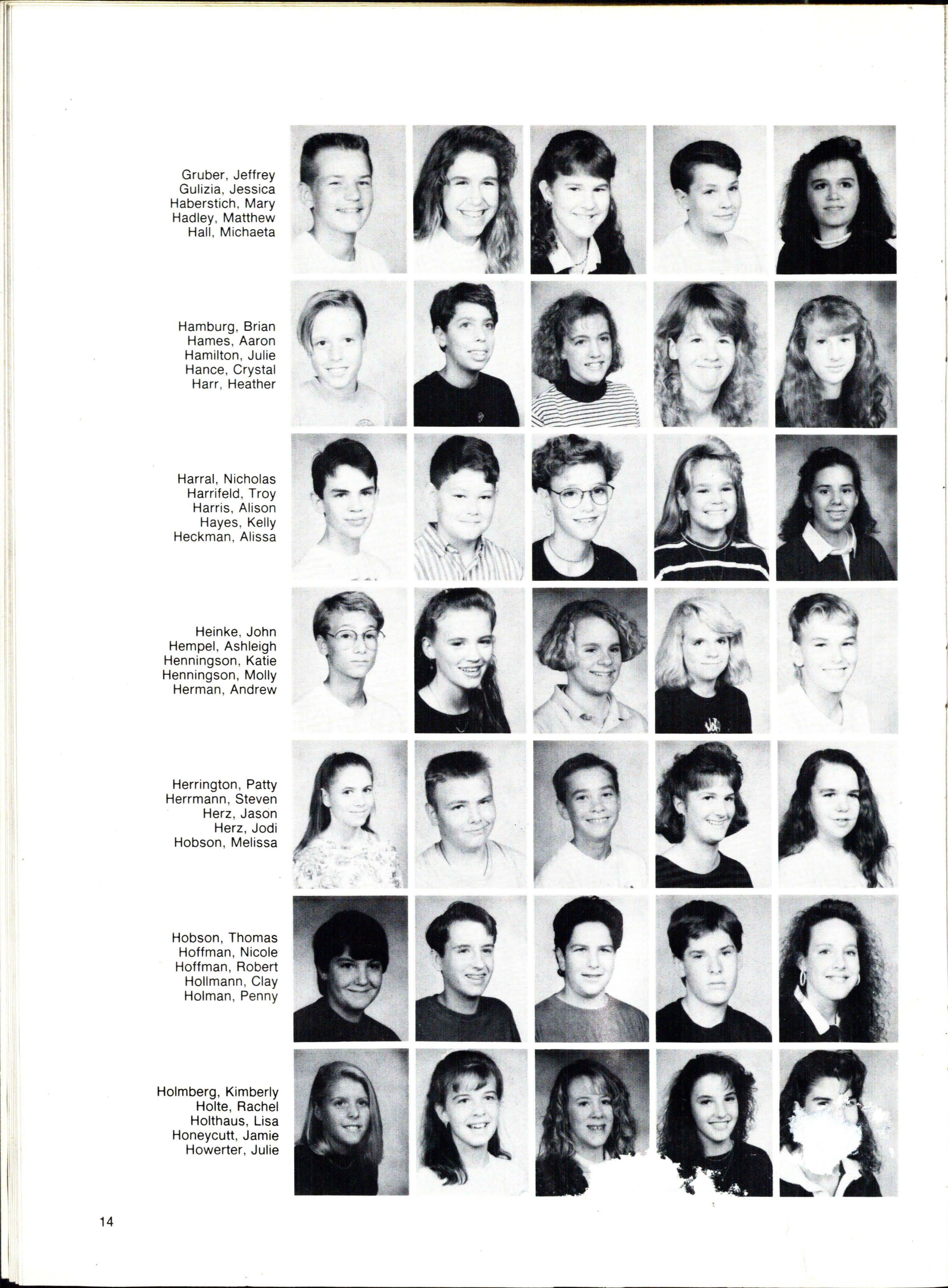 Gruber, Jeffrey
Gulizia, Jessica
Haberstich, Mary
Hadley, Matthew
Hall, Michaeta

Hamburg, Brian
Hames, Aaron
Hamilton, Julie
Hance, Crystal
Harr, Heather

Harral, Nicholas
Harrifeld, Troy
Harris, Alison
Hayes, Kelly
Heckman, Alissa

Heinke, John
Hempel, Ashleigh
Henningson, Katie
Henningson, Molly
Herman, Andrew

Herrington, Patty
Herrmann, Steven
Herz, Jason
Herz, Jodi
Hobson, Melissa

Hobson, Thomas
Hoffman, Nicole
Hoffman, Robert
Hollmann, Clay
Holman, Penny

Holmberg, Kimberly
Holte, Rachel
Holthaus, Lisa
Honeycutt, Jamie
Howerter, Julie

14